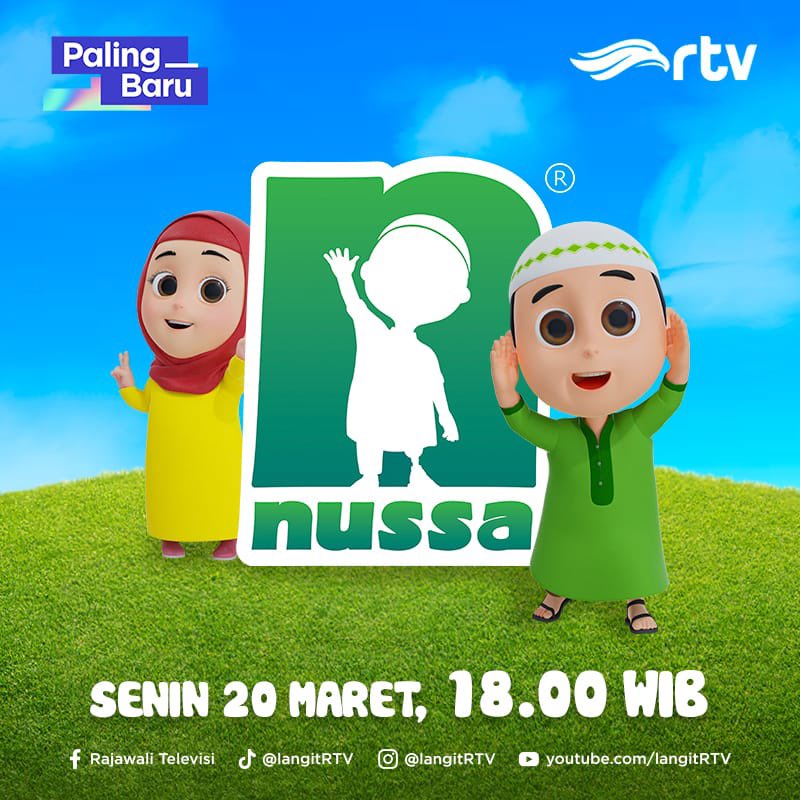 Paling Baru

rtv

®

nussa

SENIN 20 MARET, 18.00 WIB

Rajawali Televisi @langitRTV @langitRTV youtube.com/langitRTV